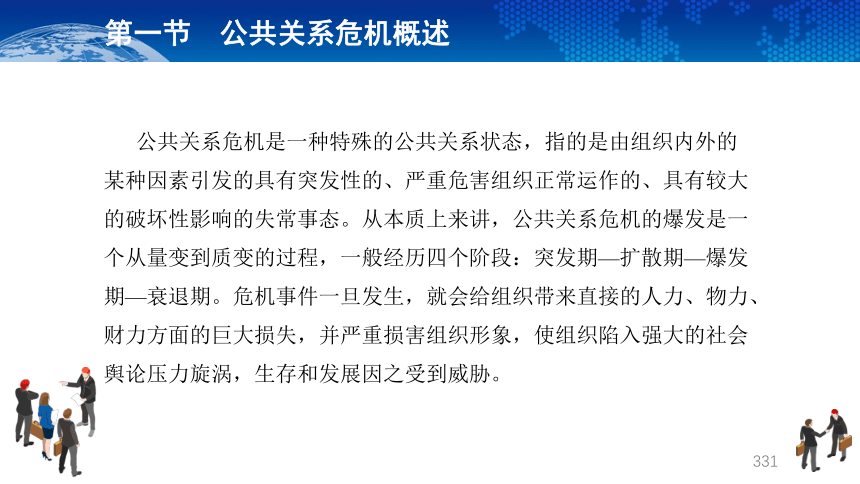 第一节　公共关系危机概述

公共关系危机是一种特殊的公共关系状态，指的是由组织内外的某种因素引发的具有突发性的、严重危害组织正常运作的、具有较大的破坏性影响的失常事态。从本质上来讲，公共关系危机的爆发是一个从量变到质变的过程，一般经历四个阶段：突发期—扩散期—爆发期—衰退期。危机事件一旦发生，就会给组织带来直接的人力、物力、财力方面的巨大损失，并严重损害组织形象，使组织陷入强大的社会舆论压力旋涡，生存和发展因之受到威胁。

331